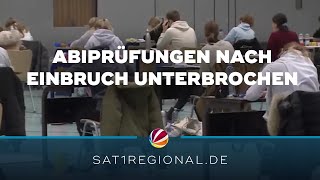 ABIPRÜFUNGEN NACH EINBRUCH UNTERBROCHEN

SAT1REGIONAL.DE